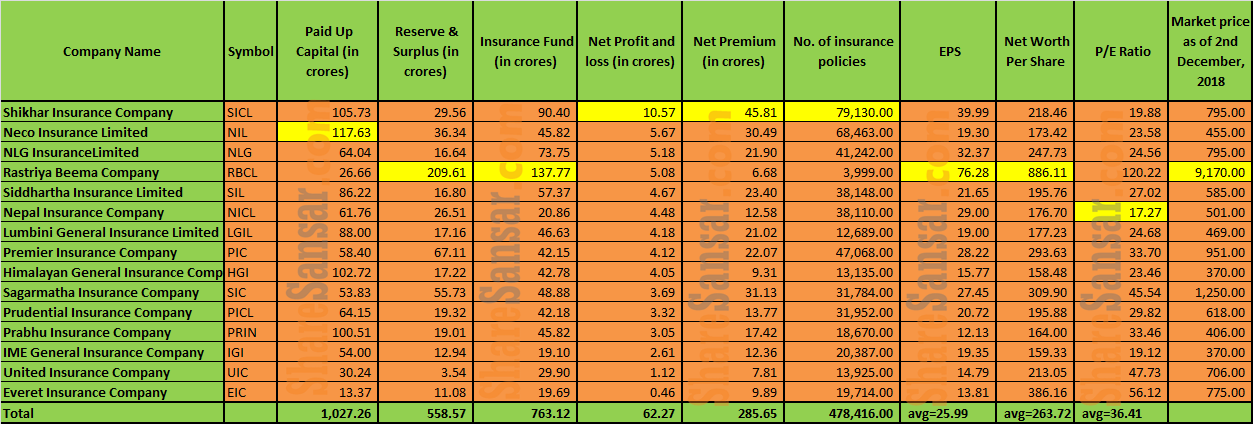 | Company Name | Symbol | Paid Up Capital (in crores) | Reserve & Surplus (in crores) | Insurance Fund (in crores) | Net Profit and loss (in crores) | Net Premium (in crores) | No. of insurance policies | EPS | Net Worth Per Share | P/E Ratio | Market price as of 2nd December, 2018 |
|---|---|---|---|---|---|---|---|---|---|---|---|
| Shikhar Insurance Company | SICL | 105.73 | 29.56 | 90.40 | 10.57 | 45.81 | 79,130.00 | 39.99 | 218.46 | 19.88 | 795.00 |
| Neco Insurance Limited | NIL | 117.63 | 36.34 | 45.82 | 5.67 | 30.49 | 68,463.00 | 19.30 | 173.42 | 23.58 | 455.00 |
| NLG InsuranceLimited | NLG | 64.04 | 16.64 | 73.75 | 5.18 | 21.90 | 41,242.00 | 32.37 | 247.73 | 24.56 | 795.00 |
| Rastriya Beema Company | RBCL | 26.66 | 209.61 | 137.77 | 5.08 | 6.68 | 3,999.00 | 76.28 | 886.11 | 120.22 | 9,170.00 |
| Siddhartha Insurance Limited | SIL | 86.22 | 16.80 | 57.37 | 4.67 | 23.40 | 38,148.00 | 21.65 | 195.76 | 27.02 | 585.00 |
| Nepal Insurance Company | NICL | 61.76 | 26.51 | 20.86 | 4.48 | 12.58 | 38,110.00 | 29.00 | 176.70 | 17.27 | 501.00 |
| Lumbini General Insurance Limited | LGIL | 88.00 | 17.16 | 46.63 | 4.18 | 21.02 | 12,689.00 | 19.00 | 177.23 | 24.68 | 469.00 |
| Premier Insurance Company | PIC | 58.40 | 67.11 | 42.15 | 4.12 | 22.07 | 47,068.00 | 28.22 | 293.63 | 33.70 | 951.00 |
| Himalayan General Insurance Comp | HGI | 102.72 | 17.22 | 42.78 | 4.05 | 9.31 | 13,135.00 | 15.77 | 158.48 | 23.46 | 370.00 |
| Sagarmatha Insurance Company | SIC | 53.83 | 55.73 | 48.88 | 3.69 | 31.13 | 31,784.00 | 27.45 | 309.90 | 45.54 | 1,250.00 |
| Prudential Insurance Company | PICL | 64.15 | 19.32 | 42.18 | 3.32 | 13.77 | 31,952.00 | 20.72 | 195.88 | 29.82 | 618.00 |
| Prabhu Insurance Company | PRIN | 100.51 | 19.01 | 45.82 | 3.05 | 17.42 | 18,670.00 | 12.13 | 164.00 | 33.46 | 406.00 |
| IME General Insurance Company | IGI | 54.00 | 12.94 | 19.10 | 2.61 | 12.36 | 20,387.00 | 19.35 | 159.33 | 19.12 | 370.00 |
| United Insurance Company | UIC | 30.24 | 3.54 | 29.90 | 1.12 | 7.81 | 13,925.00 | 14.79 | 213.05 | 47.73 | 706.00 |
| Everet Insurance Company | EIC | 13.37 | 11.08 | 19.69 | 0.46 | 9.89 | 19,714.00 | 13.81 | 386.16 | 56.12 | 775.00 |
| Total | | 1,027.26 | 558.57 | 763.12 | 62.27 | 285.65 | 478,416.00 | avg=25.99 | avg=263.72 | avg=36.41 | |

ShareSansar.com ShareSansar.com ShareSansar.com ShareSansar.com